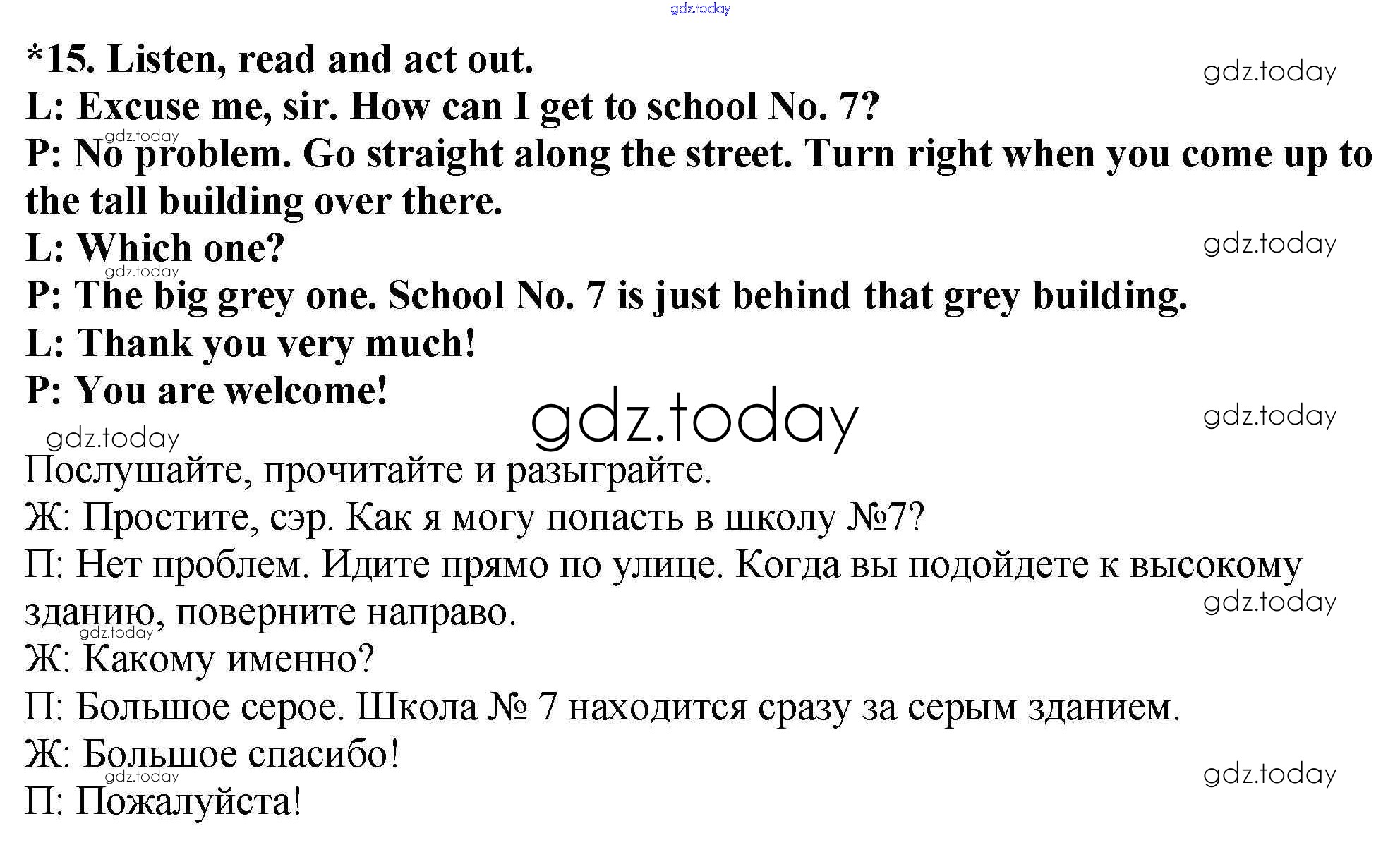 *15. Listen, read and act out.

L: Excuse me, sir. How can I get to school No. 7?

P: No problem. Go straight along the street. Turn right when you come up to the tall building over there.

L: Which one?

P: The big grey one. School No. 7 is just behind that grey building.

L: Thank you very much!

P: You are welcome!

Послушайте, прочитайте и разыграйте.

Ж: Простите, сэр. Как я могу попасть в школу №7?

П: Нет проблем. Идите прямо по улице. Когда вы подойдете к высокому зданию, поверните направо.

Ж: Какому именно?

П: Большое серое. Школа № 7 находится сразу за серым зданием.

Ж: Большое спасибо!

П: Пожалуйста!

gdz.today